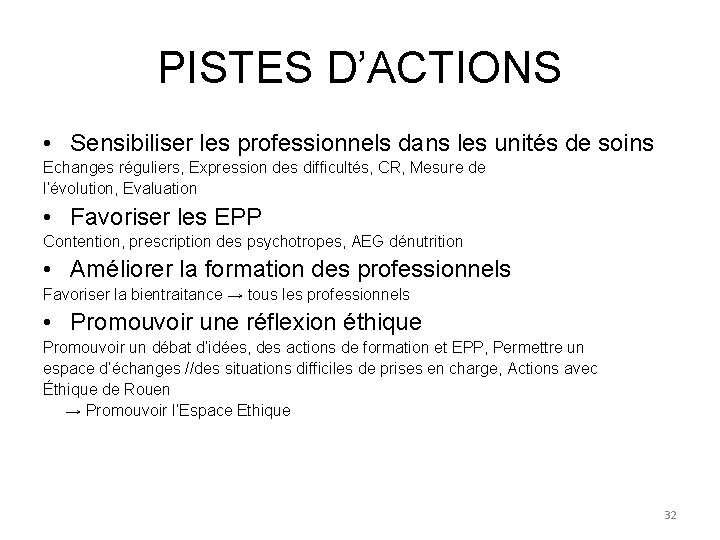 PISTES D'ACTIONS

• Sensibiliser les professionnels dans les unités de soins

Echanges réguliers, Expression des difficultés, CR, Mesure de l'évolution, Evaluation

• Favoriser les EPP

Contention, prescription des psychotropes, AEG dénutrition

• Améliorer la formation des professionnels

Favoriser la bientraitance → tous les professionnels

• Promouvoir une réflexion éthique

Promouvoir un débat d'idées, des actions de formation et EPP, Permettre un espace d'échanges //des situations difficiles de prises en charge, Actions avec Éthique de Rouen

→ Promouvoir l'Espace Ethique

32